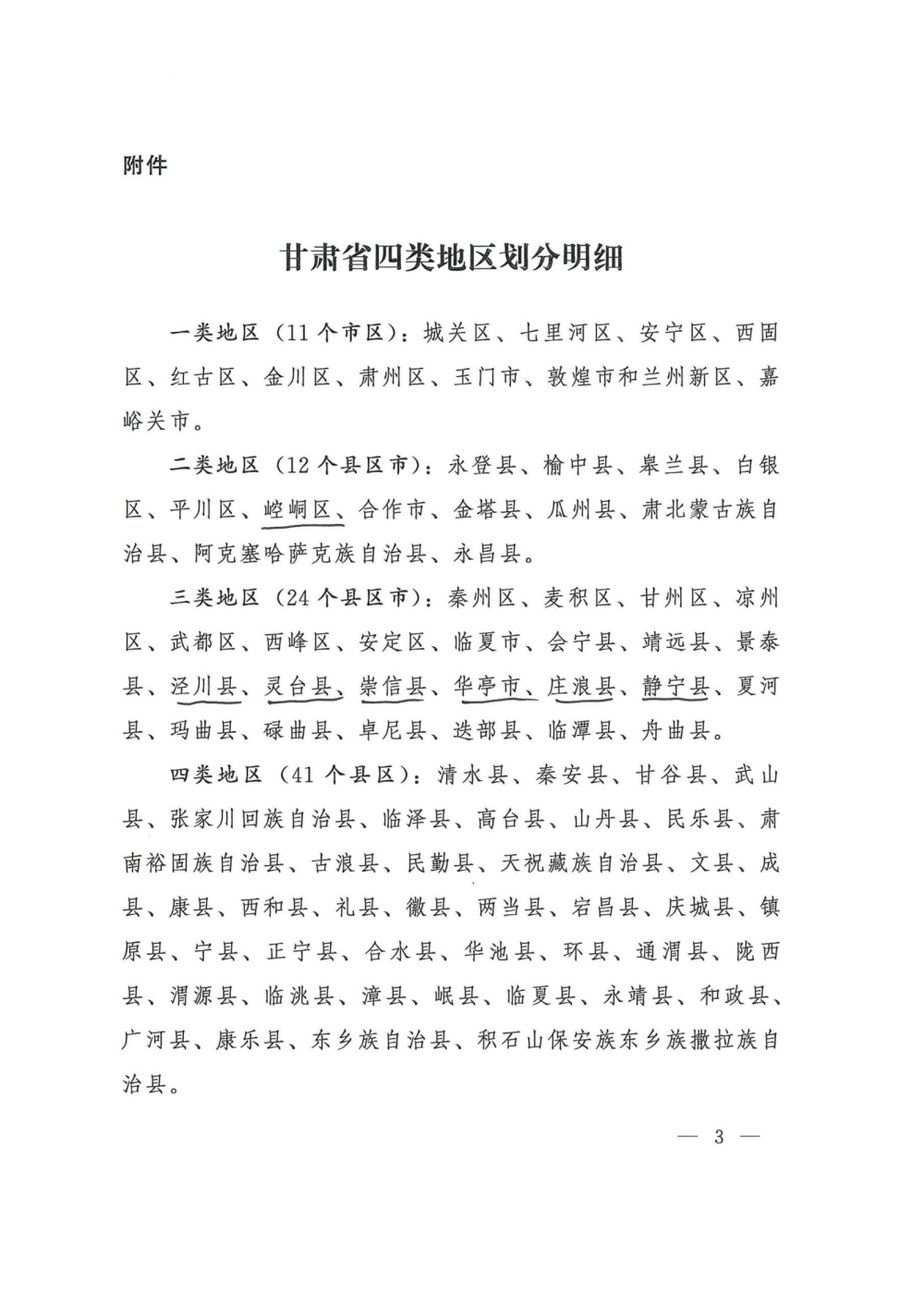 附件

甘肃省四类地区划分明细

一类地区（11个市区）：城关区、七里河区、安宁区、西固区、红古区、金川区、肃州区、玉门市、敦煌市和兰州新区、嘉峪关市。

二类地区（12个县区市）：永登县、榆中县、皋兰县、白银区、平川区、崆峒区、合作市、金塔县、瓜州县、肃北蒙古族自治县、阿克塞哈萨克族自治县、永昌县。

三类地区（24个县区市）：秦州区、麦积区、甘州区、凉州区、武都区、西峰区、安定区、临夏市、会宁县、靖远县、景泰县、泾川县、灵台县、崇信县、华亭市、庄浪县、静宁县、夏河县、玛曲县、碌曲县、卓尼县、迭部县、临潭县、舟曲县。

四类地区（41个县区）：清水县、秦安县、甘谷县、武山县、张家川回族自治县、临泽县、高台县、山丹县、民乐县、肃南裕固族自治县、古浪县、民勤县、天祝藏族自治县、文县、成县、康县、西和县、礼县、徽县、两当县、宕昌县、庆城县、镇原县、宁县、正宁县、合水县、华池县、环县、通渭县、陇西县、渭源县、临洮县、漳县、岷县、临夏县、永靖县、和政县、广河县、康乐县、东乡族自治县、积石山保安族东乡族撒拉族自治县。

— 3 —